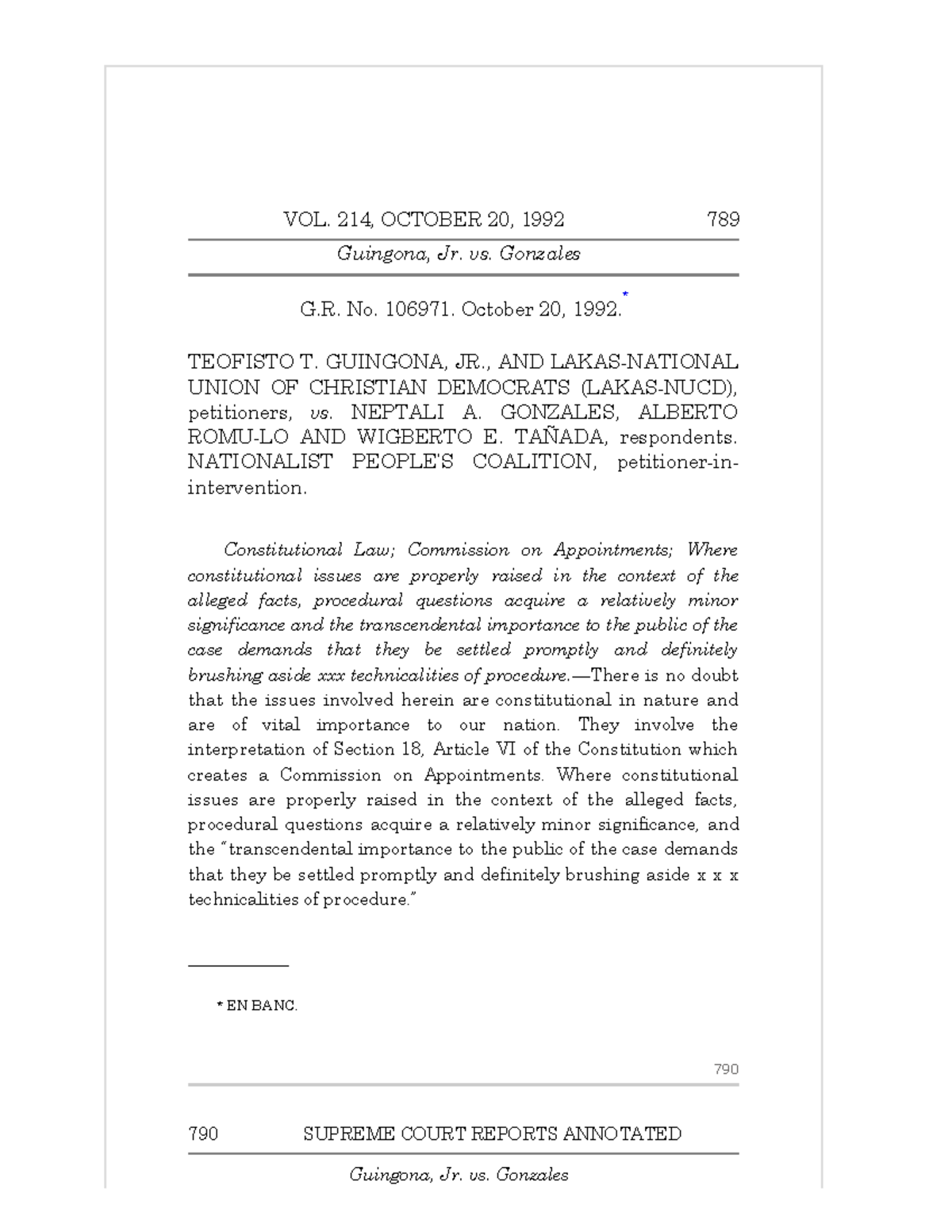 VOL. 214, OCTOBER 20, 1992 789

Guingona, Jr. vs. Gonzales

G.R. No. 106971. October 20, 1992.*

TEOFISTO T. GUINGONA, JR., AND LAKAS-NATIONAL UNION OF CHRISTIAN DEMOCRATS (LAKAS-NUCD), petitioners, vs. NEPTALI A. GONZALES, ALBERTO ROMU-LO AND WIGBERTO E. TAÑADA, respondents. NATIONALIST PEOPLE'S COALITION, petitioner-in-intervention.

Constitutional Law; Commission on Appointments; Where constitutional issues are properly raised in the context of the alleged facts, procedural questions acquire a relatively minor significance and the transcendental importance to the public of the case demands that they be settled promptly and definitely brushing aside xxx technicalities of procedure.—There is no doubt that the issues involved herein are constitutional in nature and are of vital importance to our nation. They involve the interpretation of Section 18, Article VI of the Constitution which creates a Commission on Appointments. Where constitutional issues are properly raised in the context of the alleged facts, procedural questions acquire a relatively minor significance, and the "transcendental importance to the public of the case demands that they be settled promptly and definitely brushing aside x x x technicalities of procedure."

* EN BANC.

790

790 SUPREME COURT REPORTS ANNOTATED

Guingona, Jr. vs. Gonzales